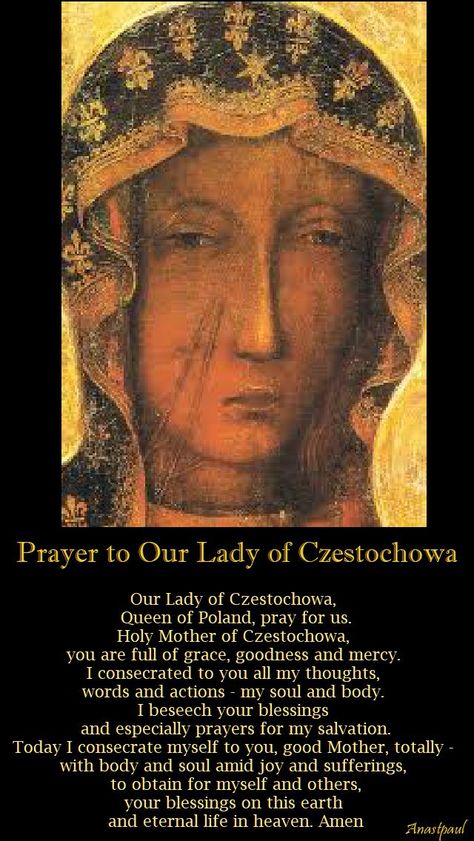 Prayer to Our Lady of Czestochowa

Our Lady of Czestochowa,
Queen of Poland, pray for us.
Holy Mother of Czestochowa,
you are full of grace, goodness and mercy.
I consecrated to you all my thoughts,
words and actions - my soul and body.
I beseech your blessings
and especially prayers for my salvation.
Today I consecrate myself to you, good Mother, totally -
with body and soul amid joy and sufferings,
to obtain for myself and others,
your blessings on this earth
and eternal life in heaven. Amen

Anastpaul